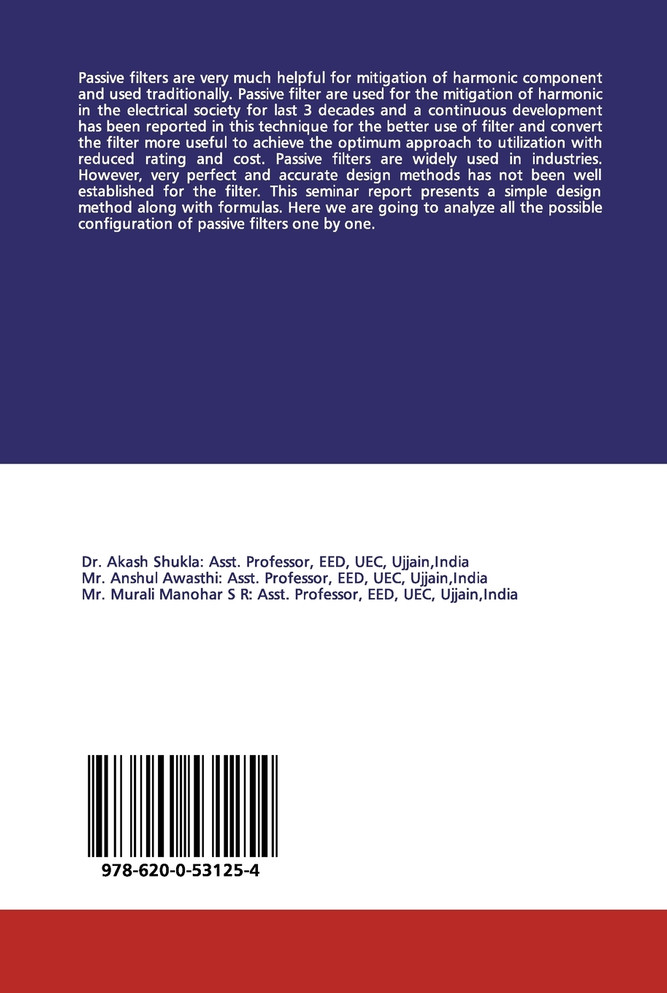 Passive filters are very much helpful for mitigation of harmonic component and used traditionally. Passive filter are used for the mitigation of harmonic in the electrical society for last 3 decades and a continuous development has been reported in this technique for the better use of filter and convert the filter more useful to achieve the optimum approach to utilization with reduced rating and cost. Passive filters are widely used in industries. However, very perfect and accurate design methods has not been well established for the filter. This seminar report presents a simple design method along with formulas. Here we are going to analyze all the possible configuration of passive filters one by one.

Dr. Akash Shukla: Asst. Professor, EED, UEC, Ujjain,India
Mr. Anshul Awasthi: Asst. Professor, EED, UEC, Ujjain,India
Mr. Murali Manohar S R: Asst. Professor, EED, UEC, Ujjain,India

978-620-0-53125-4